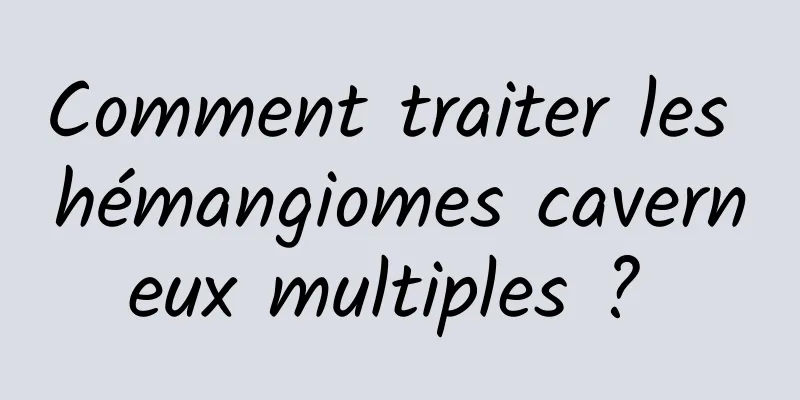 Comment traiter les hémangiomes caverneux multiples ?